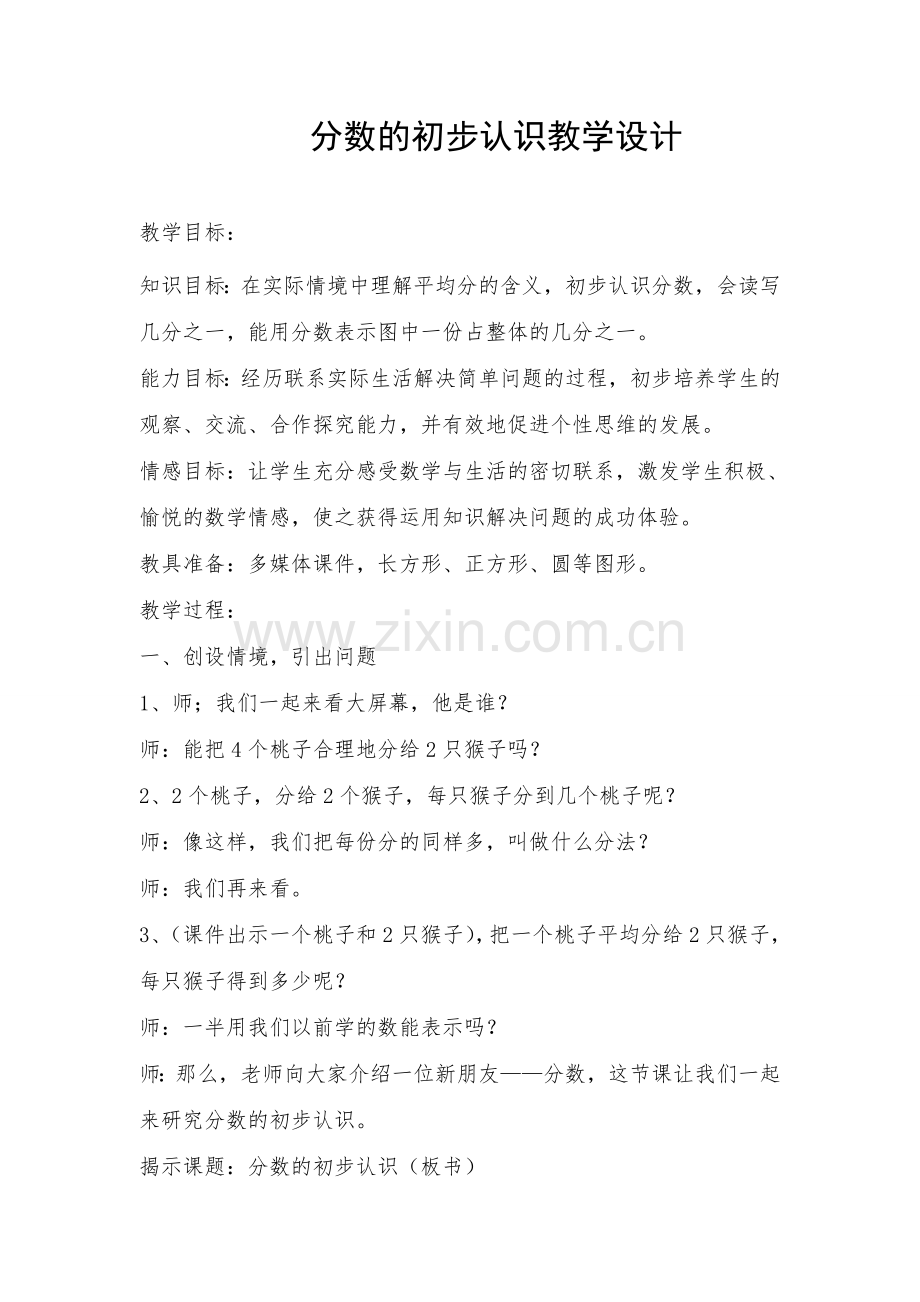 分数的初步认识教学设计

教学目标：

知识目标：在实际情境中理解平均分的含义，初步认识分数，会读写几分之一，能用分数表示图中一份占整体的几分之一。

能力目标：经历联系实际生活解决简单问题的过程，初步培养学生的观察、交流、合作探究能力，并有效地促进个性思维的发展。

情感目标：让学生充分感受数学与生活的密切联系，激发学生积极、愉悦的数学情感，使之获得运用知识解决问题的成功体验。

教具准备：多媒体课件，长方形、正方形、圆等图形。

教学过程：

www.zixin.com.cn

一、创设情境，引出问题

1、师；我们一起来看大屏幕，他是谁？

师：能把4个桃子合理地分给2只猴子吗？

2、2个桃子，分给2个猴子，每只猴子分到几个桃子呢？

师：像这样，我们把每份分的同样多，叫做什么分法？

师：我们再来看。

3、(课件出示一个桃子和2只猴子)，把一个桃子平均分给2只猴子，每只猴子得到多少呢？

师：一半用我们以前学的数能表示吗？

师：那么，老师向大家介绍一位新朋友——分数，这节课让我们一起来研究分数的初步认识。

揭示课题：分数的初步认识（板书）